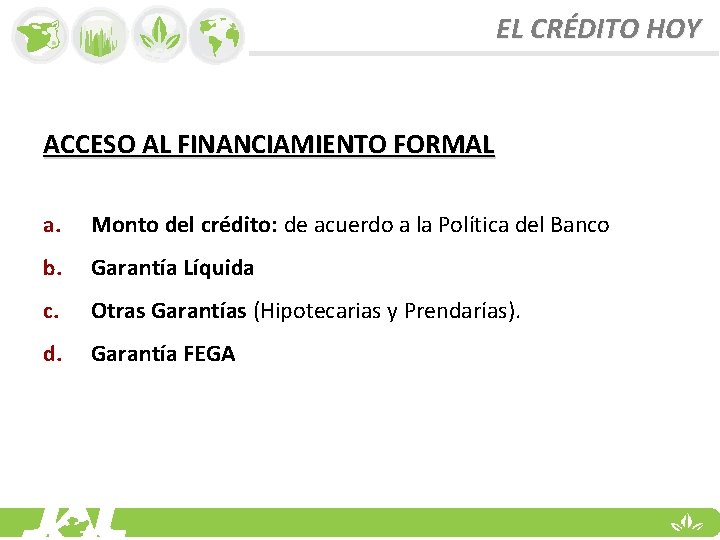 EL CRÉDITO HOY

ACCESO AL FINANCIAMIENTO FORMAL

a. Monto del crédito: de acuerdo a la Política del Banco

b. Garantía Líquida

c. Otras Garantías (Hipotecarias y Prendarías).

d. Garantía FEGA